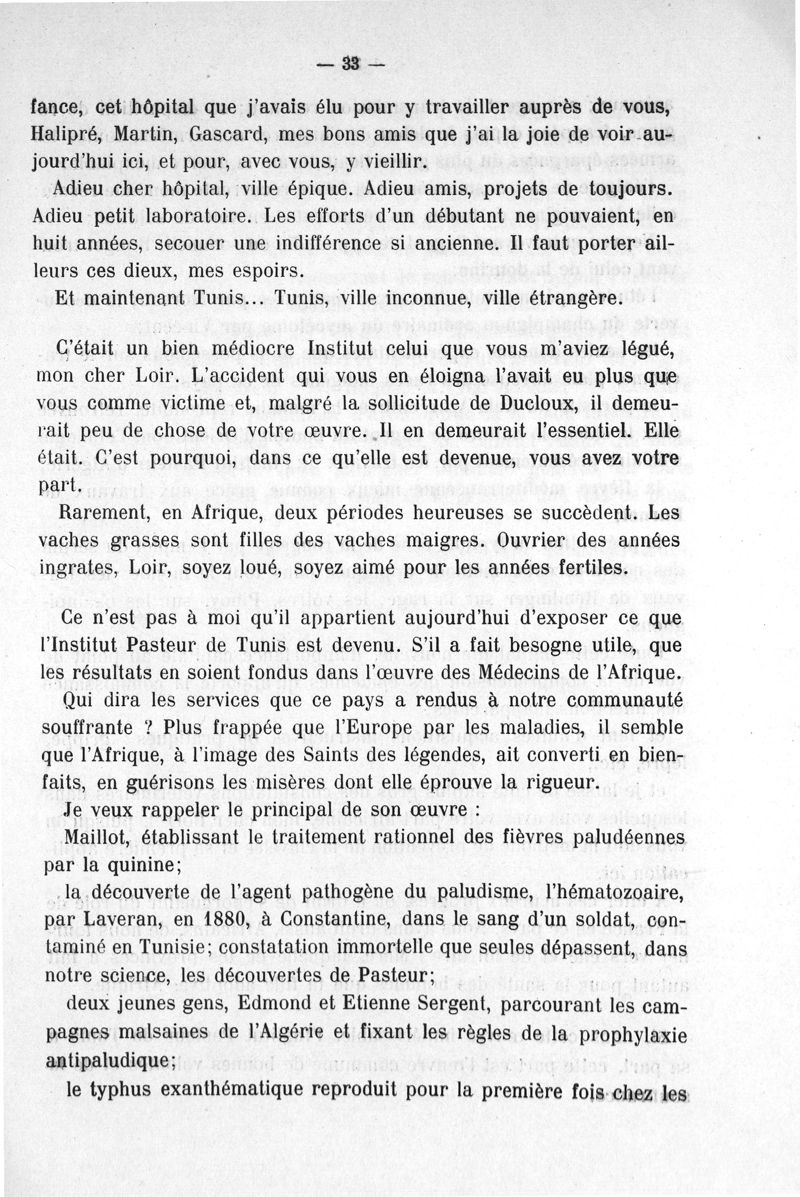 — 33 —

fance, cet hôpital que j'avais élu pour y travailler auprès de vous, Halipré, Martin, Gascard, mes bons amis que j'ai la joie de voir aujourd'hui ici, et pour, avec vous, y vieillir.

Adieu cher hôpital, ville épique. Adieu amis, projets de toujours. Adieu petit laboratoire. Les efforts d'un débutant ne pouvaient, en huit années, secouer une indifférence si ancienne. Il faut porter ailleurs ces dieux, mes espoirs.

Et maintenant Tunis... Tunis, ville inconnue, ville étrangère.

C'était un bien médiocre Institut celui que vous m'aviez légué, mon cher Loir. L'accident qui vous en éloigna l'avait eu plus que vous comme victime et, malgré la sollicitude de Ducloux, il demeurait peu de chose de votre œuvre. Il en demeurait l'essentiel. Elle était. C'est pourquoi, dans ce qu'elle est devenue, vous avez votre part.

Rarement, en Afrique, deux périodes heureuses se succèdent. Les vaches grasses sont filles des vaches maigres. Ouvrier des années ingrates, Loir, soyez loué, soyez aimé pour les années fertiles.

Ce n'est pas à moi qu'il appartient aujourd'hui d'exposer ce que l'Institut Pasteur de Tunis est devenu. S'il a fait besogne utile, que les résultats en soient fondus dans l'œuvre des Médecins de l'Afrique.

Qui dira les services que ce pays a rendus à notre communauté souffrante ? Plus frappée que l'Europe par les maladies, il semble que l'Afrique, à l'image des Saints des légendes, ait converti en bienfaits, en guérisons les misères dont elle éprouve la rigueur.

Je veux rappeler le principal de son œuvre :

Maillot, établissant le traitement rationnel des fièvres paludéennes par la quinine;

la découverte de l'agent pathogène du paludisme, l'hématozoaire, par Laveran, en 1880, à Constantine, dans le sang d'un soldat, contaminé en Tunisie; constatation immortelle que seules dépassent, dans notre science, les découvertes de Pasteur;

deux jeunes gens, Edmond et Etienne Sergent, parcourant les campagnes malsaines de l'Algérie et fixant les règles de la prophylaxie antipaludique;

le typhus exanthématique reproduit pour la première fois chez les